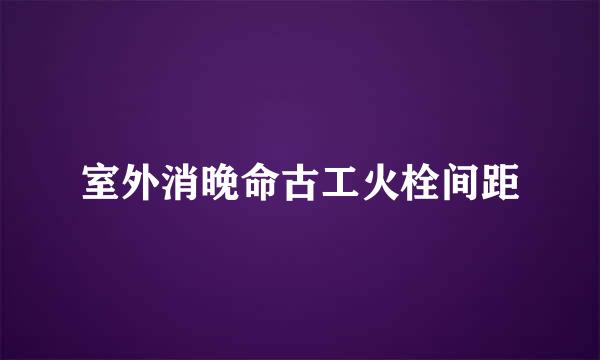 室外消晚命古工火栓间距